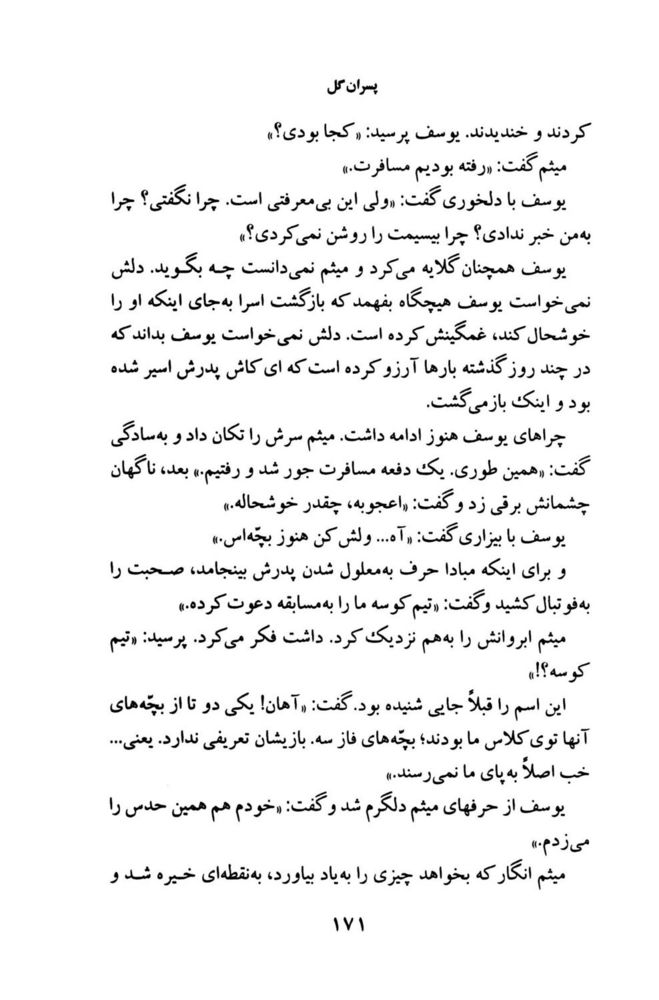 پسران گل

کردند و خندیدند. یوسف پرسید: «کجا بودی؟»

میثم گفت: «رفته بودیم مسافرت.»

یوسف با دلخوری گفت: «ولی این بی‌معرفتی است. چرا نگفتی؟ چرا به‌من خبر ندادی؟ چرا بیسیمت را روشن نمی‌کردی؟»

یوسف همچنان گلایه می‌کرد و میثم نمی‌دانست چه بگوید. دلش نمی‌خواست یوسف هیچگاه بفهمد که بازگشت اسرا به‌جای اینکه او را خوشحال کند، غمگینش کرده است. دلش نمی‌خواست یوسف بداند که در چند روز گذشته بارها آرزو کرده است که ای کاش پدرش اسیر شده بود و اینک بازمی‌گشت.

چراهای یوسف هنوز ادامه داشت. میثم سرش را تکان داد و به‌سادگی گفت: «همین طوری. یک دفعه مسافرت جور شد و رفتیم.» بعد، ناگهان چشمانش برقی زد و گفت: «اعجوبه، چقدر خوشحاله.»

یوسف با بیزاری گفت: «آه... ولش کن هنوز بچّه‌اس.»

و برای اینکه مبادا حرف به‌معلول شدن پدرش بینجامد، صحبت را به‌فوتبال کشید و گفت: «تیم کوسه ما را به‌مسابقه دعوت کرده.»

میثم ابروانش را به‌هم نزدیک کرد. داشت فکر می‌کرد. پرسید: «تیم کوسه؟!»

این اسم را قبلاً جایی شنیده بود. گفت: «آهان! یکی دو تا از بچّه‌های آنها توی کلاس ما بودند؛ بچّه‌های فاز سه. بازیشان تعریفی ندارد. یعنی... خب اصلاً به‌پای ما نمی‌رسند.»

یوسف از حرفهای میثم دلگرم شد و گفت: «خودم هم همین حدس را می‌زدم.»

میثم انگار که بخواهد چیزی را به‌یاد بیاورد، به‌نقطه‌ای خیره شد و

۱۷۱